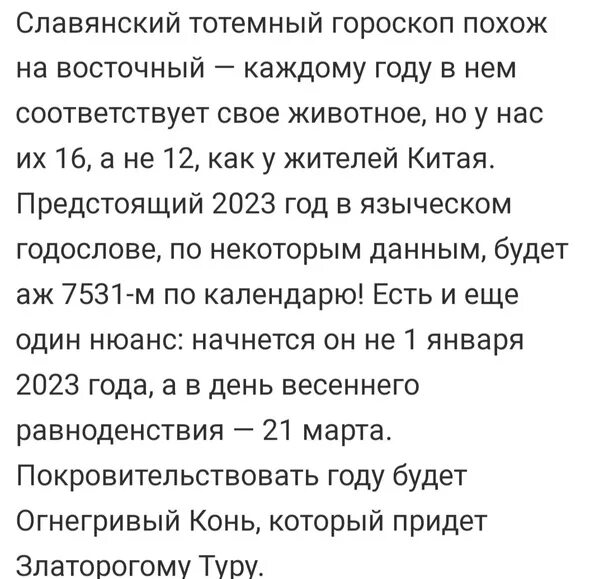 Славянский тотемный гороскоп похож на восточный — каждому году в нем соответствует свое животное, но у нас их 16, а не 12, как у жителей Китая. Предстоящий 2023 год в языческом годослове, по некоторым данным, будет аж 7531-м по календарю! Есть и еще один нюанс: начнется он не 1 января 2023 года, а в день весеннего равноденствия — 21 марта. Покровительствовать году будет Огнегривый Конь, который придет Златорогому Туру.